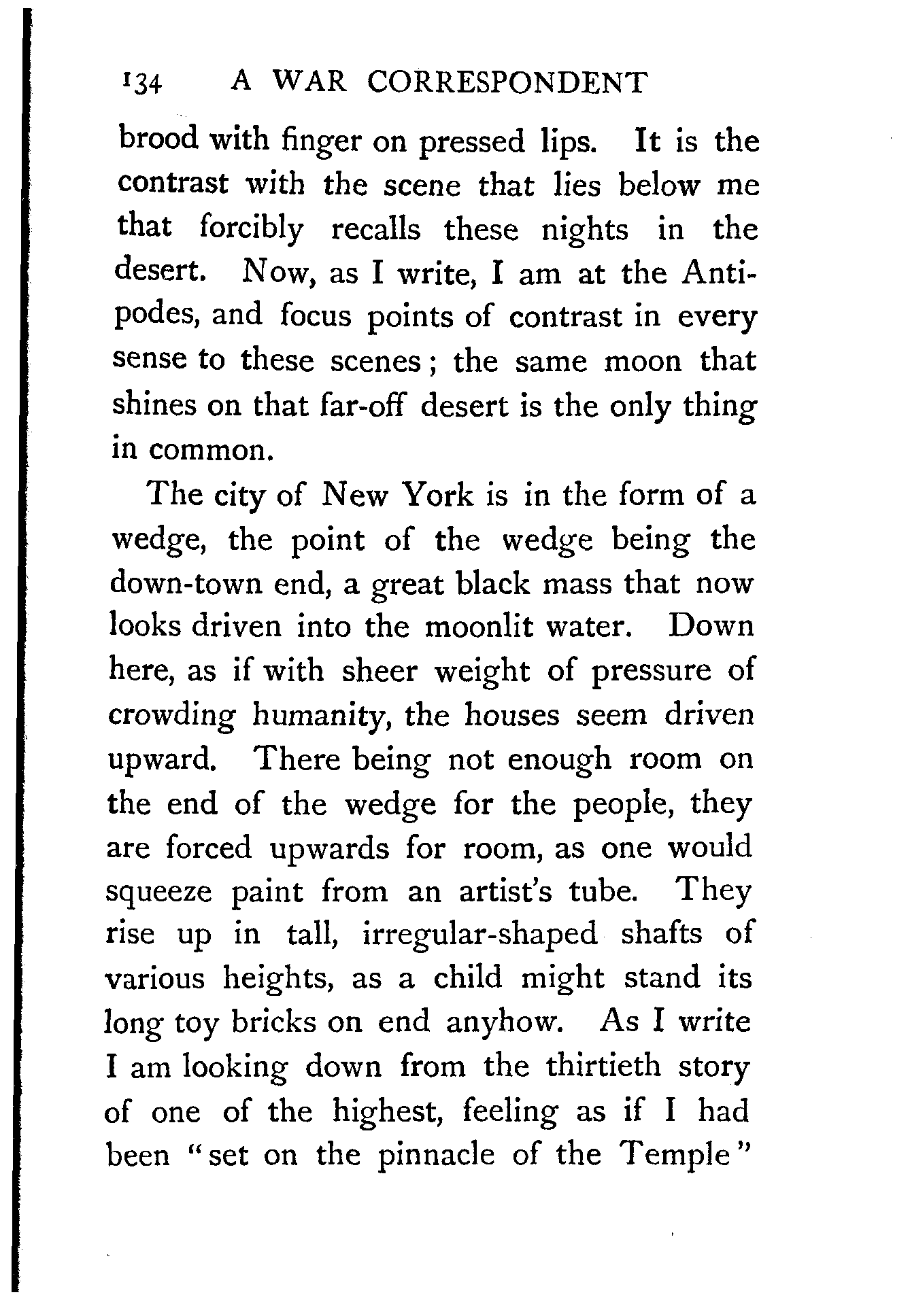 134 A WAR CORRESPONDENT

brood with finger on pressed lips. It is the contrast with the scene that lies below me that forcibly recalls these nights in the desert. Now, as I write, I am at the Antipodes, and focus points of contrast in every sense to these scenes; the same moon that shines on that far-off desert is the only thing in common.

The city of New York is in the form of a wedge, the point of the wedge being the down-town end, a great black mass that now looks driven into the moonlit water. Down here, as if with sheer weight of pressure of crowding humanity, the houses seem driven upward. There being not enough room on the end of the wedge for the people, they are forced upwards for room, as one would squeeze paint from an artist's tube. They rise up in tall, irregular-shaped shafts of various heights, as a child might stand its long toy bricks on end anyhow. As I write I am looking down from the thirtieth story of one of the highest, feeling as if I had been "set on the pinnacle of the Temple"